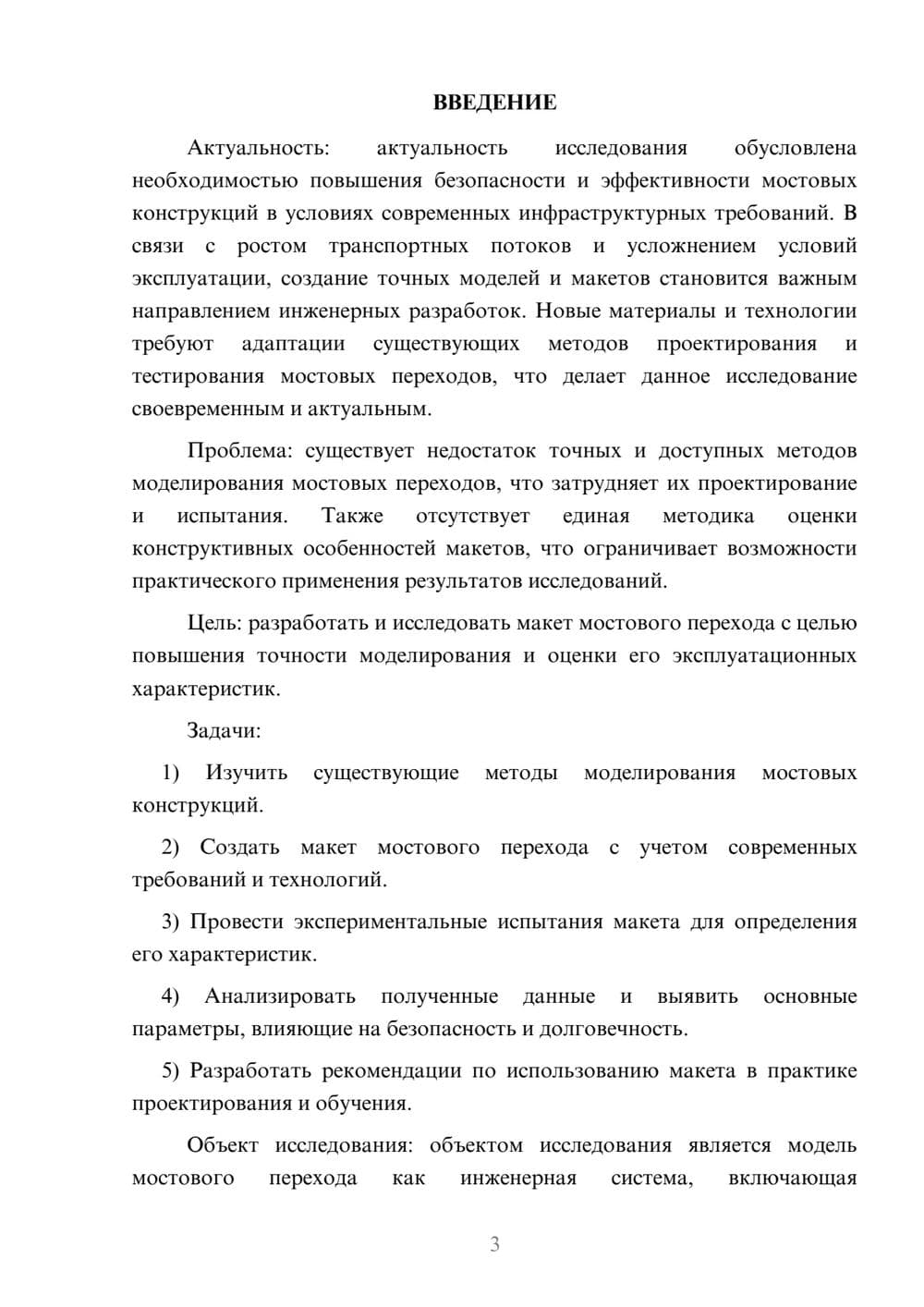 ВВЕДЕНИЕ

Актуальность: актуальность исследования обусловлена необходимостью повышения безопасности и эффективности мостовых конструкций в условиях современных инфраструктурных требований. В связи с ростом транспортных потоков и усложнением условий эксплуатации, создание точных моделей и макетов становится важным направлением инженерных разработок. Новые материалы и технологии требуют адаптации существующих методов проектирования и тестирования мостовых переходов, что делает данное исследование своевременным и актуальным.

Проблема: существует недостаток точных и доступных методов моделирования мостовых переходов, что затрудняет их проектирование и испытания. Также отсутствует единая методика оценки конструктивных особенностей макетов, что ограничивает возможности практического применения результатов исследований.

Цель: разработать и исследовать макет мостового перехода с целью повышения точности моделирования и оценки его эксплуатационных характеристик.

Задачи:

1) Изучить существующие методы моделирования мостовых конструкций.

2) Создать макет мостового перехода с учетом современных требований и технологий.

3) Провести экспериментальные испытания макета для определения его характеристик.

4) Анализировать полученные данные и выявить основные параметры, влияющие на безопасность и долговечность.

5) Разработать рекомендации по использованию макета в практике проектирования и обучения.

Объект исследования: объектом исследования является модель мостового перехода как инженерная система, включающая

3